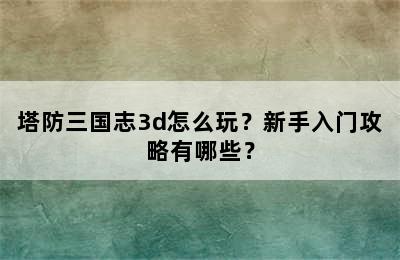 塔防三国志3d怎么玩？新手入门攻略有哪些？